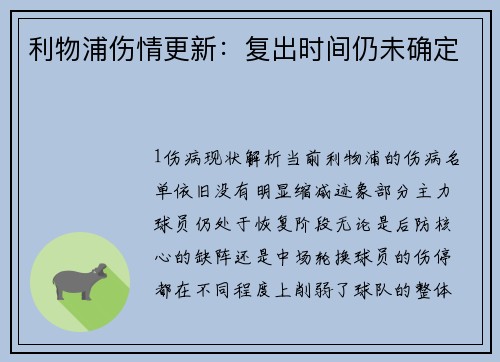 利物浦伤情更新：复出时间仍未确定

1伤病现状解析当前利物浦的伤病名单依旧没有明显缩减迹象部分主力球员仍处于恢复阶段无论是后防核心的缺阵还是中场轮换球员的伤停都在不同程度上削弱了球队的整体